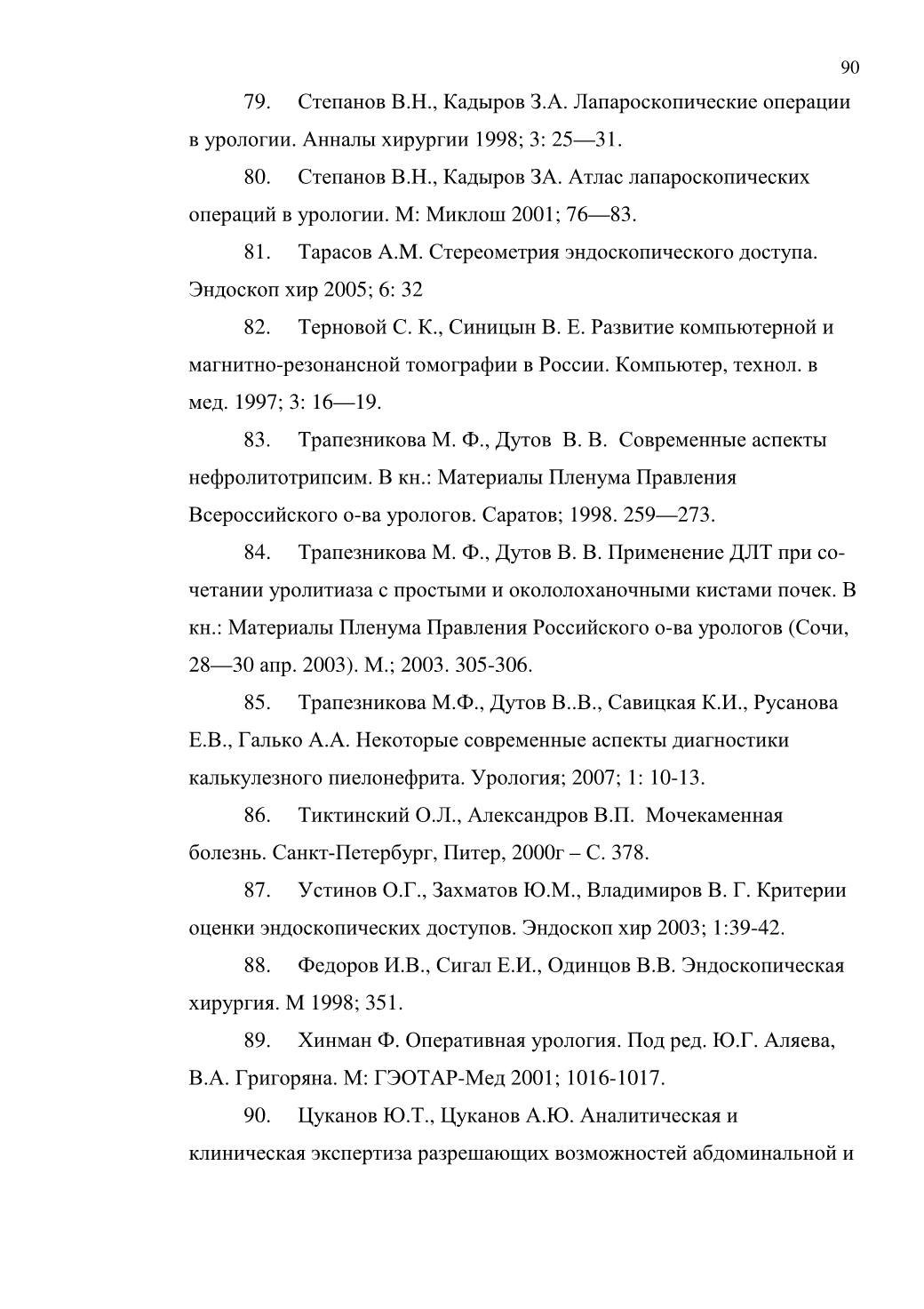 90

79. Степанов В.Н., Кадыров З.А. Лапароскопические операции в урологии. Анналы хирургии 1998; 3: 25—31.

80. Степанов В.Н., Кадыров ЗА. Атлас лапароскопических операций в урологии. М: Миклош 2001; 76—83.

81. Тарасов А.М. Стереометрия эндоскопического доступа. Эндоскоп хир 2005; 6: 32

82. Терновой С. К., Синицын В. Е. Развитие компьютерной и магнитно-резонансной томографии в России. Компьютер, технол. в мед. 1997; 3: 16—19.

83. Трапезникова М. Ф., Дутов В. В. Современные аспекты нефролитотрипсим. В кн.: Материалы Пленума Правления Всероссийского о-ва урологов. Саратов; 1998. 259—273.

84. Трапезникова М. Ф., Дутов В. В. Применение ДЛТ при сочетании уролитиаза с простыми и окололоханочными кистами почек. В кн.: Материалы Пленума Правления Российского о-ва урологов (Сочи, 28—30 апр. 2003). М.; 2003. 305-306.

85. Трапезникова М.Ф., Дутов В..В., Савицкая К.И., Русанова Е.В., Галько А.А. Некоторые современные аспекты диагностики калькулезного пиелонефрита. Урология; 2007; 1: 10-13.

86. Тиктинский О.Л., Александров В.П. Мочекаменная болезнь. Санкт-Петербург, Питер, 2000г – С. 378.

87. Устинов О.Г., Захматов Ю.М., Владимиров В. Г. Критерии оценки эндоскопических доступов. Эндоскоп хир 2003; 1:39-42.

88. Федоров И.В., Сигал Е.И., Одинцов В.В. Эндоскопическая хирургия. М 1998; 351.

89. Хинман Ф. Оперативная урология. Под ред. Ю.Г. Аляева, В.А. Григоряна. М: ГЭОТАР-Мед 2001; 1016-1017.

90. Цуканов Ю.Т., Цуканов А.Ю. Аналитическая и клиническая экспертиза разрешающих возможностей абдоминальной и